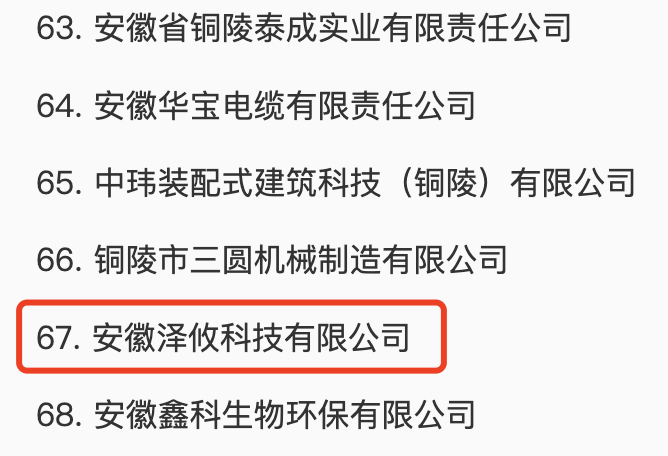 63. 安徽省铜陵泰成实业有限责任公司

64. 安徽华宝电缆有限责任公司

65. 中玮装配式建筑科技（铜陵）有限公司

66. 铜陵市三圆机械制造有限公司

67. 安徽泽攸科技有限公司

68. 安徽鑫科生物环保有限公司